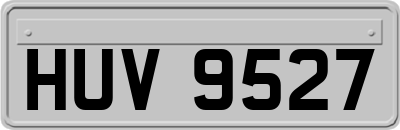 HUV 9527